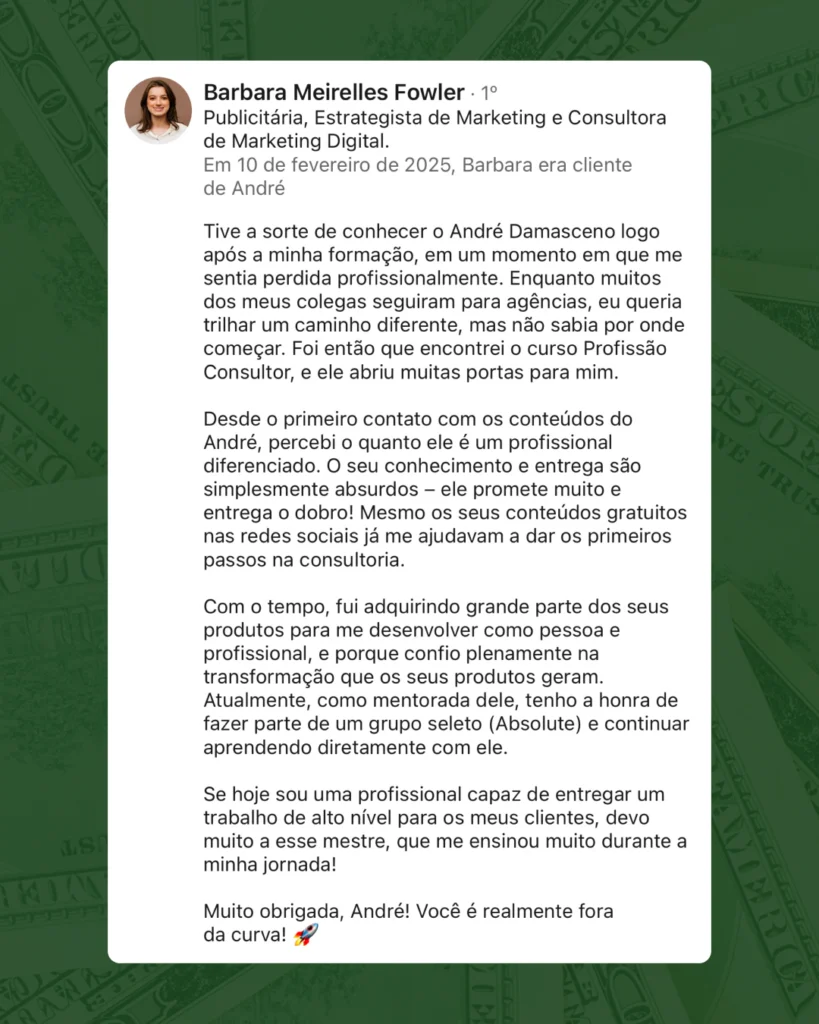 Barbara Meirelles Fowler · 1º
Publicitária, Estrategista de Marketing e Consultora de Marketing Digital.
Em 10 de fevereiro de 2025, Barbara era cliente de André

Tive a sorte de conhecer o André Damasceno logo após a minha formação, em um momento em que me sentia perdida profissionalmente. Enquanto muitos dos meus colegas seguiram para agências, eu queria trilhar um caminho diferente, mas não sabia por onde começar. Foi então que encontrei o curso Profissão Consultor, e ele abriu muitas portas para mim.

Desde o primeiro contato com os conteúdos do André, percebi o quanto ele é um profissional diferenciado. O seu conhecimento e entrega são simplesmente absurdos – ele promete muito e entrega o dobro! Mesmo os seus conteúdos gratuitos nas redes sociais já me ajudavam a dar os primeiros passos na consultoria.

Com o tempo, fui adquirindo grande parte dos seus produtos para me desenvolver como pessoa e profissional, e porque confio plenamente na transformação que os seus produtos geram. Atualmente, como mentorada dele, tenho a honra de fazer parte de um grupo seleto (Absolute) e continuar aprendendo diretamente com ele.

Se hoje sou uma profissional capaz de entregar um trabalho de alto nível para os meus clientes, devo muito a esse mestre, que me ensinou muito durante a minha jornada!

Muito obrigada, André! Você é realmente fora da curva! 🚀